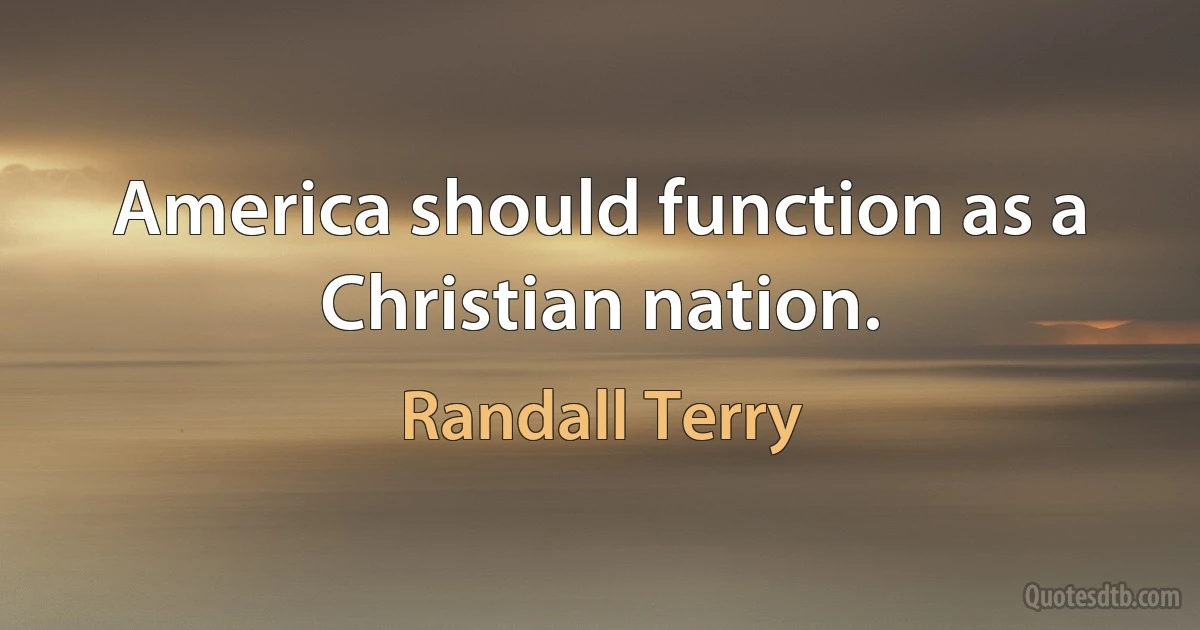 America should function as a Christian nation.

Randall Terry

Quotesdtb.com